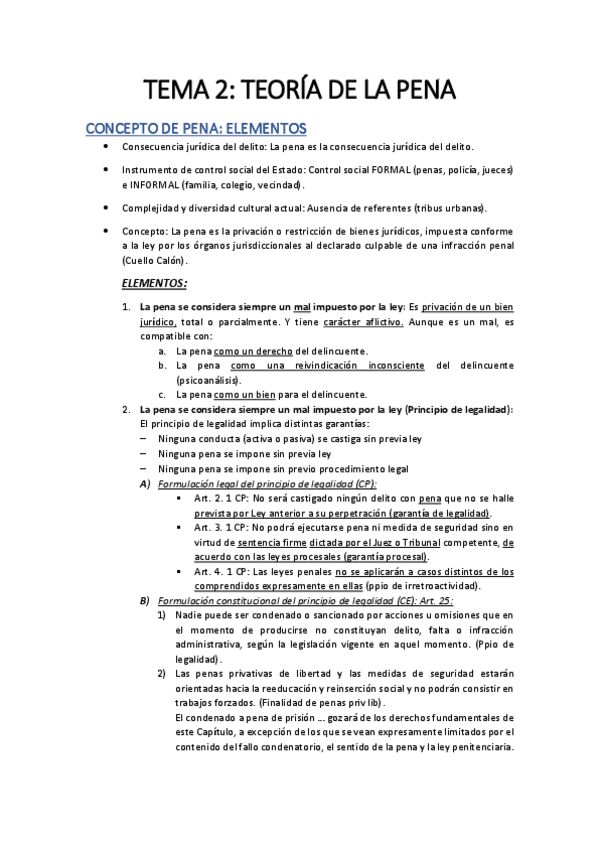 TEMA 2: TEORÍA DE LA PENA

CONCEPTO DE PENA: ELEMENTOS

• Consecuencia jurídica del delito: La pena es la consecuencia jurídica del delito.

• Instrumento de control social del Estado: Control social FORMAL (penas, policía, jueces) e INFORMAL (familia, colegio, vecindad).

• Complejidad y diversidad cultural actual: Ausencia de referentes (tribus urbanas).

• Concepto: La pena es la privación o restricción de bienes jurídicos, impuesta conforme a la ley por los órganos jurisdiccionales al declarado culpable de una infracción penal (Cuello Calón).

ELEMENTOS:

1. La pena se considera siempre un mal impuesto por la ley: Es privación de un bien jurídico, total o parcialmente. Y tiene carácter aflictivo. Aunque es un mal, es compatible con:
a. La pena como un derecho del delincuente.
b. La pena como una reivindicación inconsciente del delincuente (psicoanálisis).
c. La pena como un bien para el delincuente.

2. La pena se considera siempre un mal impuesto por la ley (Principio de legalidad):
El principio de legalidad implica distintas garantías:
– Ninguna conducta (activa o pasiva) se castiga sin previa ley
– Ninguna pena se impone sin previa ley
– Ninguna pena se impone sin previo procedimiento legal
A) Formulación legal del principio de legalidad (CP):
▪ Art. 2. 1 CP: No será castigado ningún delito con pena que no se halle prevista por Ley anterior a su perpetración (garantía de legalidad).
▪ Art. 3. 1 CP: No podrá ejecutarse pena ni medida de seguridad sino en virtud de sentencia firme dictada por el Juez o Tribunal competente, de acuerdo con las leyes procesales (garantía procesal).
▪ Art. 4. 1 CP: Las leyes penales no se aplicarán a casos distintos de los comprendidos expresamente en ellas (ppio de irretroactividad).
B) Formulación constitucional del principio de legalidad (CE): Art. 25:
1) Nadie puede ser condenado o sancionado por acciones u omisiones que en el momento de producirse no constituyan delito, falta o infracción administrativa, según la legislación vigente en aquel momento. (Ppio de legalidad).
2) Las penas privativas de libertad y las medidas de seguridad estarán orientadas hacia la reeducación y reinserción social y no podrán consistir en trabajos forzados. (Finalidad de penas priv lib).
El condenado a pena de prisión … gozará de los derechos fundamentales de este Capítulo, a excepción de los que se vean expresamente limitados por el contenido del fallo condenatorio, el sentido de la pena y la ley penitenciaria.